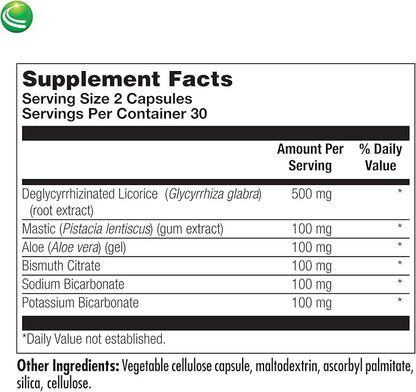 Supplement Facts
Serving Size 2 Capsules
Servings Per Container 30

| | Amount Per Serving | % Daily Value |
|---|---|---|
| Deglycyrrhizinated Licorice (Glycyrrhiza glabra) (root extract) | 500 mg | * |
| Mastic (Pistacia lentiscus) (gum extract) | 100 mg | * |
| Aloe (Aloe vera) (gel) | 100 mg | * |
| Bismuth Citrate | 100 mg | * |
| Sodium Bicarbonate | 100 mg | * |
| Potassium Bicarbonate | 100 mg | * |

*Daily Value not established.

Other Ingredients: Vegetable cellulose capsule, maltodextrin, ascorbyl palmitate, silica, cellulose.